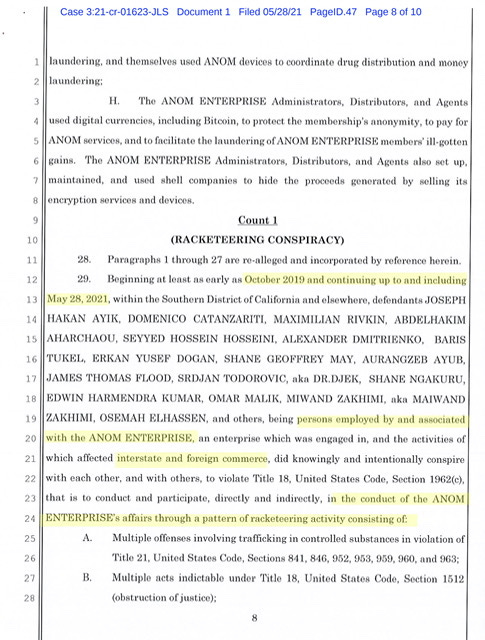 Case 3:21-cr-01623-JLS Document 1 Filed 05/28/21 PageID.47 Page 8 of 10

1 laundering, and themselves used ANOM devices to coordinate drug distribution and money
2 laundering;

3 H. The ANOM ENTERPRISE Administrators, Distributors, and Agents
4 used digital currencies, including Bitcoin, to protect the membership's anonymity, to pay for
5 ANOM services, and to facilitate the laundering of ANOM ENTERPRISE members' ill-gotten
6 gains. The ANOM ENTERPRISE Administrators, Distributors, and Agents also set up,
7 maintained, and used shell companies to hide the proceeds generated by selling its
8 encryption services and devices.

9 Count 1
10 (RACKETEERING CONSPIRACY)

11 28. Paragraphs 1 through 27 are re-alleged and incorporated by reference herein.

12 29. Beginning at least as early as October 2019 and continuing up to and including
13 May 28, 2021, within the Southern District of California and elsewhere, defendants JOSEPH
14 HAKAN AYIK, DOMENICO CATANZARITI, MAXIMILIAN RIVKIN, ABDELHAKIM
15 AHARCHAOU, SEYYED HOSSEIN HOSSEINI, ALEXANDER DMITRIENKO, BARIS
16 TUKEL, ERKAN YUSEF DOGAN, SHANE GEOFFREY MAY, AURANGZEB AYUB,
17 JAMES THOMAS FLOOD, SRDJAN TODOROVIC, aka DR.DJEK, SHANE NGAKURU,
18 EDWIN HARMENDRA KUMAR, OMAR MALIK, MIWAND ZAKHIMI, aka MAIWAND
19 ZAKHIMI, OSEMAH ELHASSEN, and others, being persons employed by and associated
20 with the ANOM ENTERPRISE, an enterprise which was engaged in, and the activities of
21 which affected interstate and foreign commerce, did knowingly and intentionally conspire
22 with each other, and with others, to violate Title 18, United States Code, Section 1962(c),
23 that is to conduct and participate, directly and indirectly, in the conduct of the ANOM
24 ENTERPRISE's affairs through a pattern of racketeering activity consisting of:

25 A. Multiple offenses involving trafficking in controlled substances in violation of
26 Title 21, United States Code, Sections 841, 846, 952, 953, 959, 960, and 963;

27 B. Multiple acts indictable under Title 18, United States Code, Section 1512
28 (obstruction of justice);

8